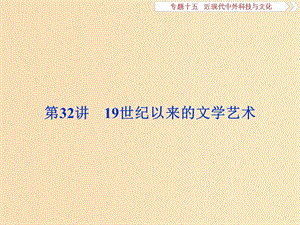 专题十五　近现代中外科技与文化

第32讲　19世纪以来的文学艺术